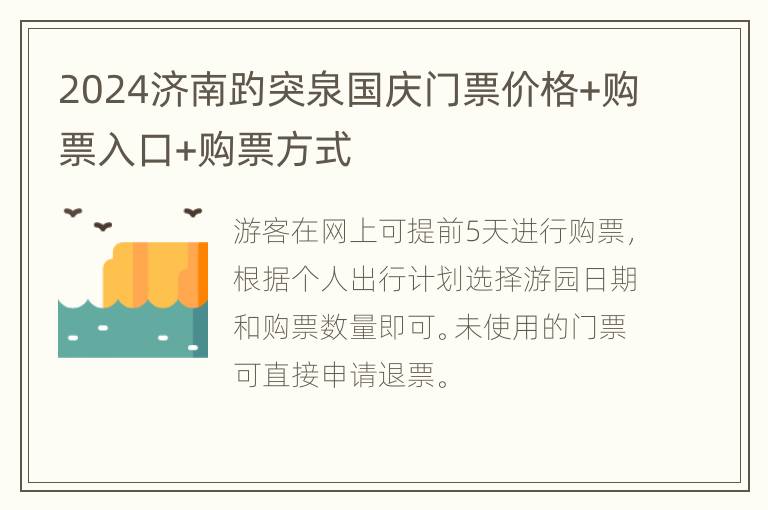 2024济南趵突泉国庆门票价格+购票入口+购票方式

游客在网上可提前5天进行购票，根据个人出行计划选择游园日期和购票数量即可。未使用的门票可直接申请退票。